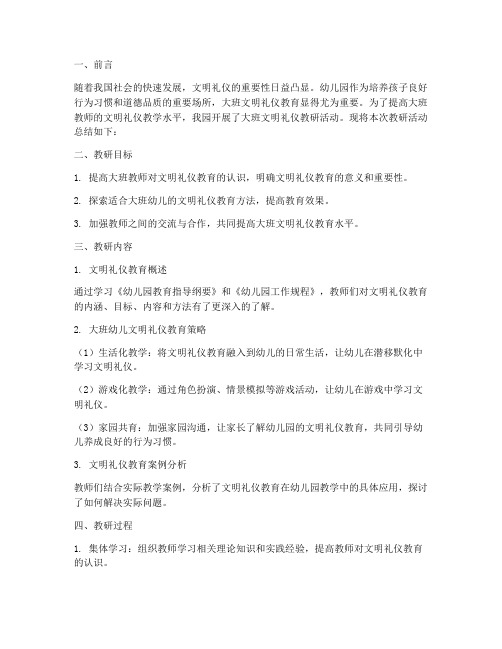 一、前言

随着我国社会的快速发展，文明礼仪的重要性日益凸显。幼儿园作为培养孩子良好行为习惯和道德品质的重要场所，大班文明礼仪教育显得尤为重要。为了提高大班教师的文明礼仪教学水平，我园开展了大班文明礼仪教研活动。现将本次教研活动总结如下：

二、教研目标

1. 提高大班教师对文明礼仪教育的认识，明确文明礼仪教育的意义和重要性。

2. 探索适合大班幼儿的文明礼仪教育方法，提高教育效果。

3. 加强教师之间的交流与合作，共同提高大班文明礼仪教育水平。

三、教研内容

1. 文明礼仪教育概述

通过学习《幼儿园教育指导纲要》和《幼儿园工作规程》，教师们对文明礼仪教育的内涵、目标、内容和方法有了更深入的了解。

2. 大班幼儿文明礼仪教育策略

（1）生活化教学：将文明礼仪教育融入到幼儿的日常生活，让幼儿在潜移默化中学习文明礼仪。

（2）游戏化教学：通过角色扮演、情景模拟等游戏活动，让幼儿在游戏中学习文明礼仪。

（3）家园共育：加强家园沟通，让家长了解幼儿园的文明礼仪教育，共同引导幼儿养成良好的行为习惯。

3. 文明礼仪教育案例分析

教师们结合实际教学案例，分析了文明礼仪教育在幼儿园教学中的具体应用，探讨了如何解决实际问题。

四、教研过程

1. 集体学习：组织教师学习相关理论知识和实践经验，提高教师对文明礼仪教育的认识。